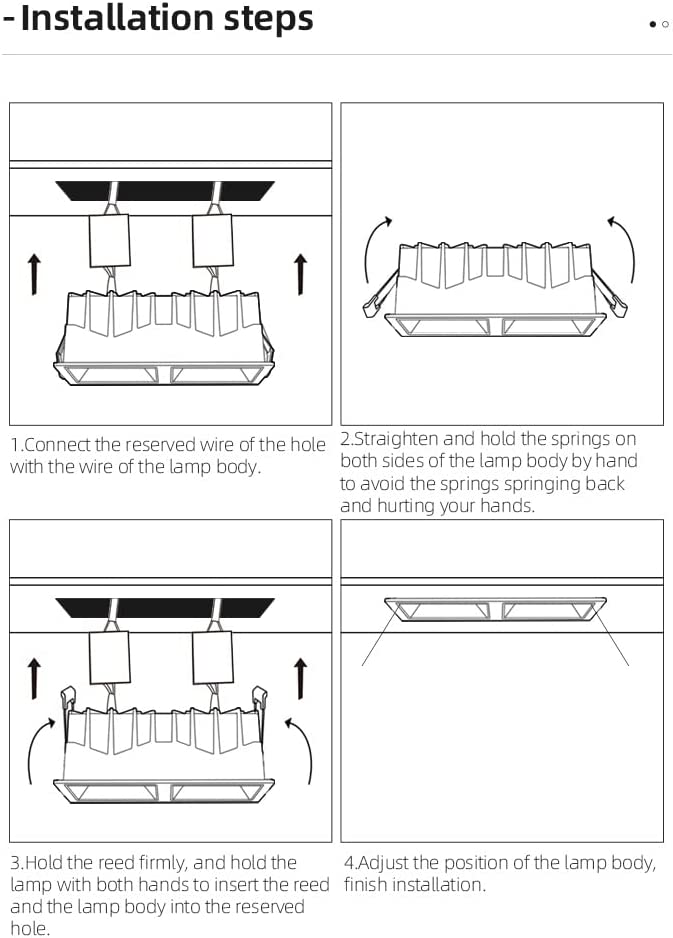 -Installation steps

1.Connect the reserved wire of the hole with the wire of the lamp body.

2.Straighten and hold the springs on both sides of the lamp body by hand to avoid the springs springing back and hurting your hands.

3.Hold the reed firmly, and hold the lamp with both hands to insert the reed and the lamp body into the reserved hole.

4.Adjust the position of the lamp body, finish installation.